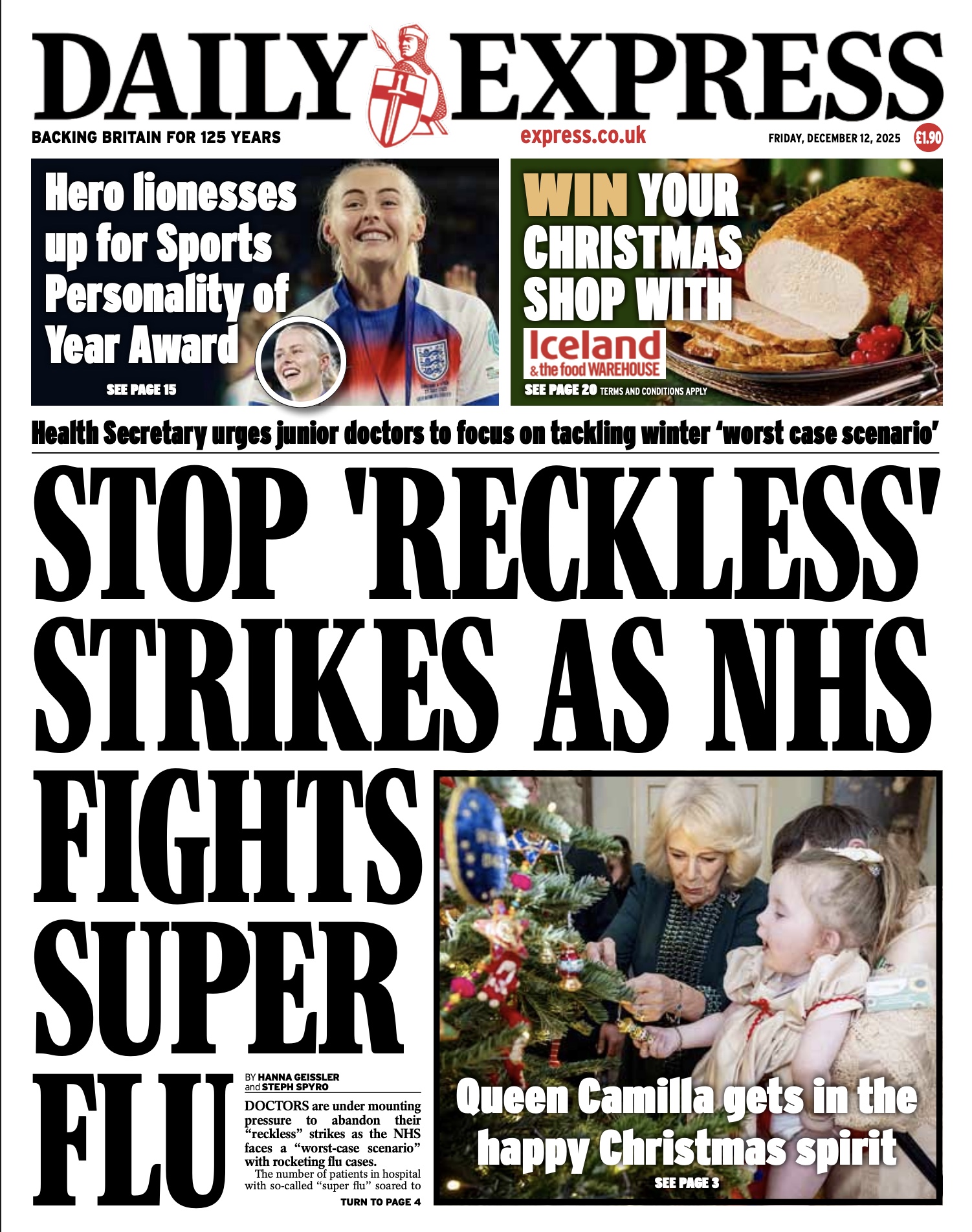 DAILY EXPRESS

BACKING BRITAIN FOR 125 YEARS

express.co.uk

FRIDAY, DECEMBER 12, 2025

£1.90

Hero lionesses up for Sports Personality of Year Award

SEE PAGE 15

WIN YOUR CHRISTMAS SHOP WITH

Iceland
& the food WAREHOUSE

SEE PAGE 20 TERMS AND CONDITIONS APPLY

Health Secretary urges junior doctors to focus on tackling winter 'worst case scenario'

STOP 'RECKLESS' STRIKES AS NHS FIGHTS SUPER FLU

BY HANNA GEISSLER
and STEPH SPYRO

DOCTORS are under mounting pressure to abandon their "reckless" strikes as the NHS faces a "worst-case scenario" with rocketing flu cases.

The number of patients in hospital with so-called "super flu" soared to

TURN TO PAGE 4

Queen Camilla gets in the happy Christmas spirit

SEE PAGE 3